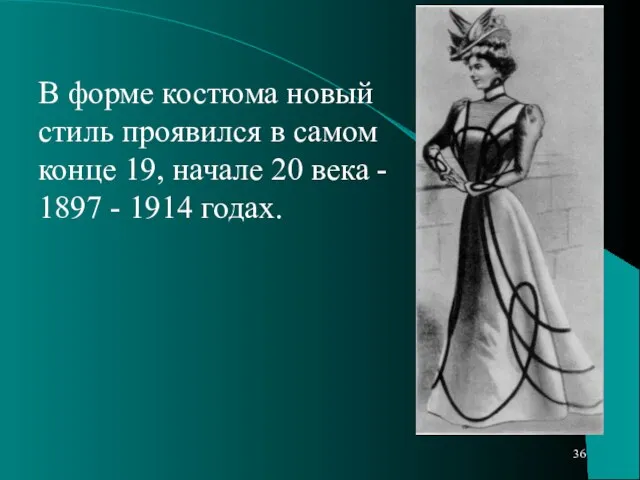 В форме костюма новый стиль проявился в самом конце 19, начале 20 века - 1897 - 1914 годах.

36